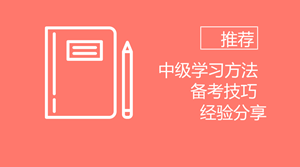 推荐

中级学习方法
备考技巧
经验分享